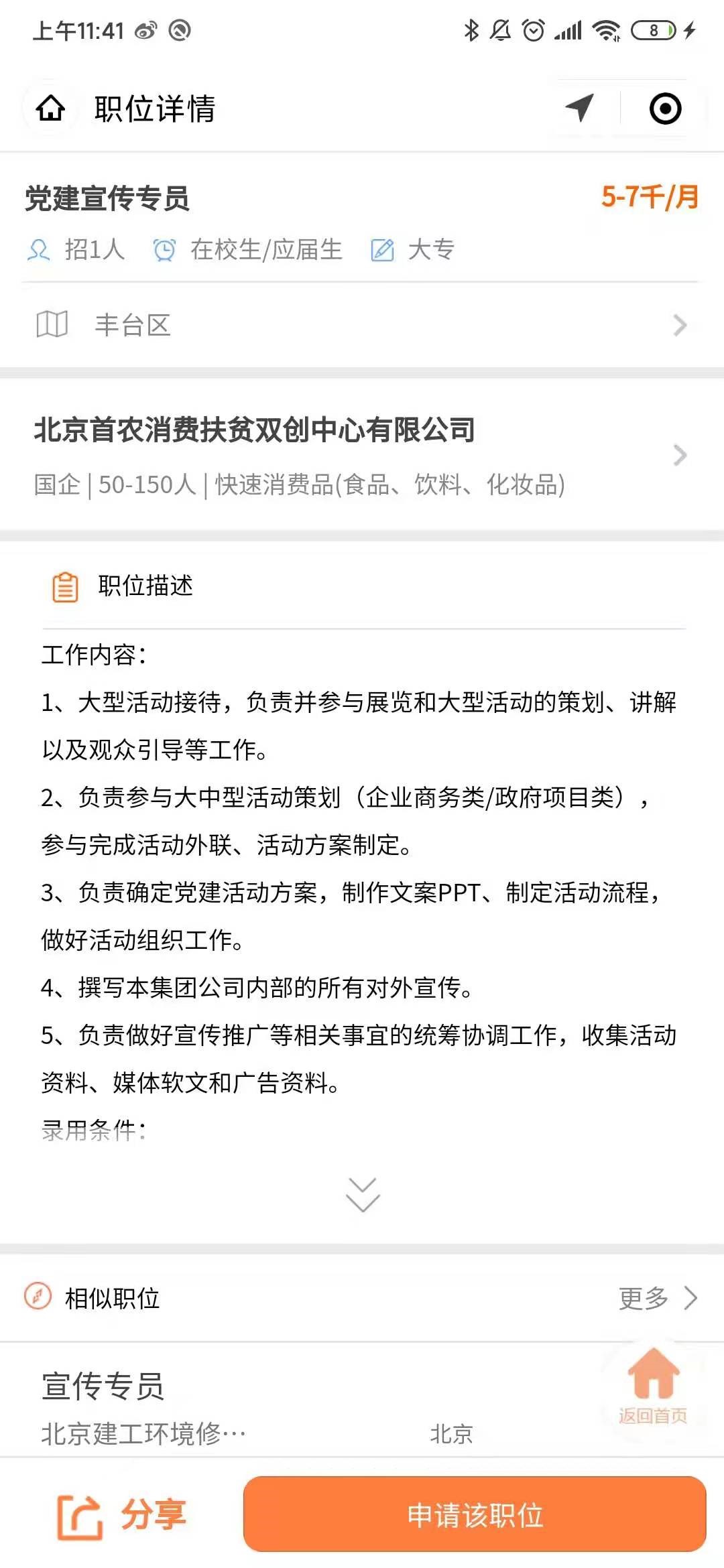 上午11:41

8

职位详情

党建宣传专员

5-7千/月

招1人 在校生/应届生 大专

丰台区

北京首农消费扶贫双创中心有限公司

国企 | 50-150人 | 快速消费品(食品、饮料、化妆品)

职位描述

工作内容:

1、大型活动接待，负责并参与展览和大型活动的策划、讲解以及观众引导等工作。

2、负责参与大中型活动策划（企业商务类/政府项目类），参与完成活动外联、活动方案制定。

3、负责确定党建活动方案，制作文案PPT、制定活动流程，做好活动组织工作。

4、撰写本集团公司内部的所有对外宣传。

5、负责做好宣传推广等相关事宜的统筹协调工作，收集活动资料、媒体软文和广告资料。

录用条件:

相似职位

更多

宣传专员

北京建工环境修…

北京

返回首页

分享

申请该职位